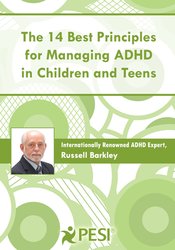 The 14 Best Principles for Managing ADHD in Children and Teens

Internationally Renowned ADHD Expert,
Russell Barkley

PESI